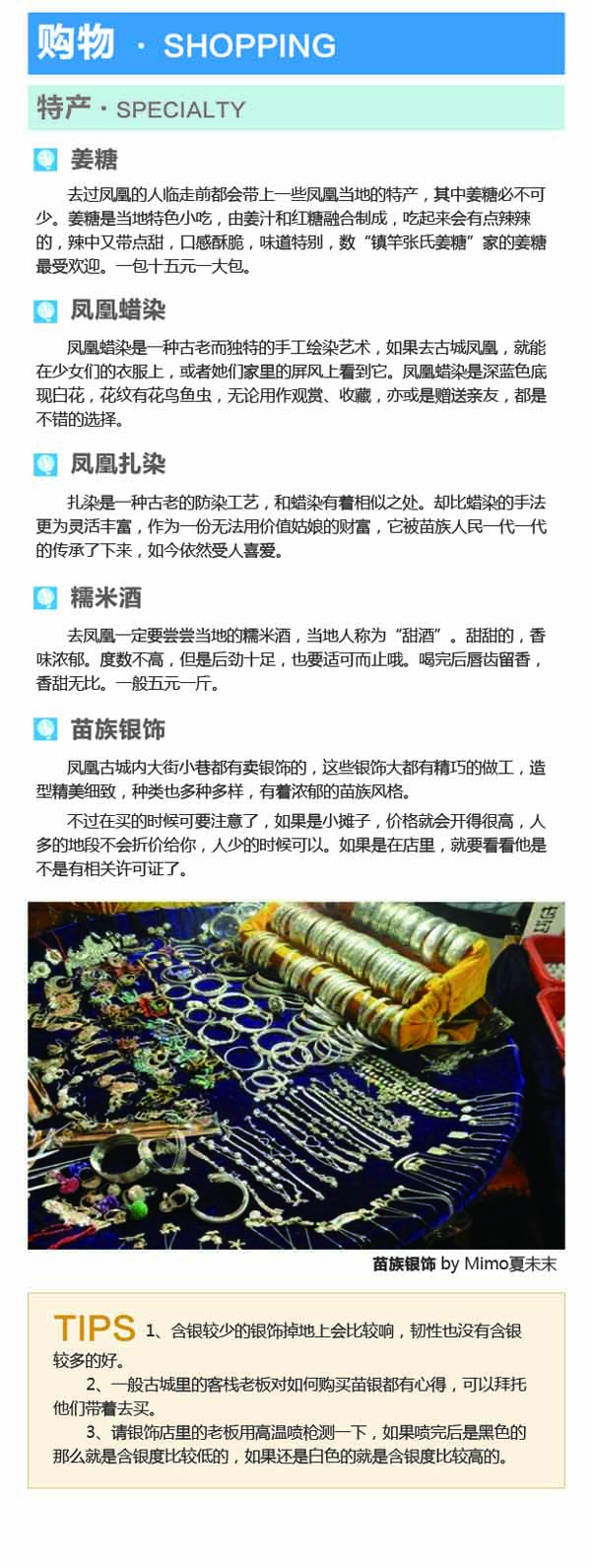 购物 · SHOPPING

特产 · SPECIALTY

姜糖

去过凤凰的人临走前都会带上一些凤凰当地的特产，其中姜糖必不可少。姜糖是当地特色小吃，由姜汁和红糖融合制成，吃起来会有点辣辣的，辣中又带点甜，口感酥脆，味道特别，数“镇竿张氏姜糖”家的姜糖最受欢迎。一包十五元一大包。

凤凰蜡染

凤凰蜡染是一种古老而独特的手工绘染艺术，如果去古城凤凰，就能在少女们的衣服上，或者她们家里的屏风上看到它。凤凰蜡染是深蓝色底现白花，花纹有花鸟鱼虫，无论用作观赏、收藏，亦或是赠送亲友，都是不错的选择。

凤凰扎染

扎染是一种古老的防染工艺，和蜡染有着相似之处。却比蜡染的手法更为灵活丰富，作为一份无法用价值姑娘的财富，它被苗族人民一代一代的传承了下来，如今依然受人喜爱。

糯米酒

去凤凰一定要尝尝当地的糯米酒，当地人称为“甜酒”。甜甜的，香味浓郁。度数不高，但是后劲十足，也要适可而止哦。喝完后唇齿留香，香甜无比。一般五元一斤。

苗族银饰

凤凰古城内大街小巷都有卖银饰的，这些银饰大都有精巧的做工，造型精美细致，种类也多种多样，有着浓郁的苗族风格。

不过在买的时候可要注意了，如果是小摊子，价格就会开得很高，人多的地段不会折价给你，人少的时候可以。如果是在店里，就要看看他是不是有相关许可证了。

苗族银饰 by Mimo夏末末

TIPS 1、含银较少的银饰掉地上会比较响，韧性也没有含银较多的好。

2、一般古城里的客栈老板对如何购买苗银都有心得，可以拜托他们带着去买。

3、请银饰店里的老板用高温喷枪测一下，如果喷完后是黑色的那么就是含银度比较低的，如果还是白色的就是含银度比较高的。